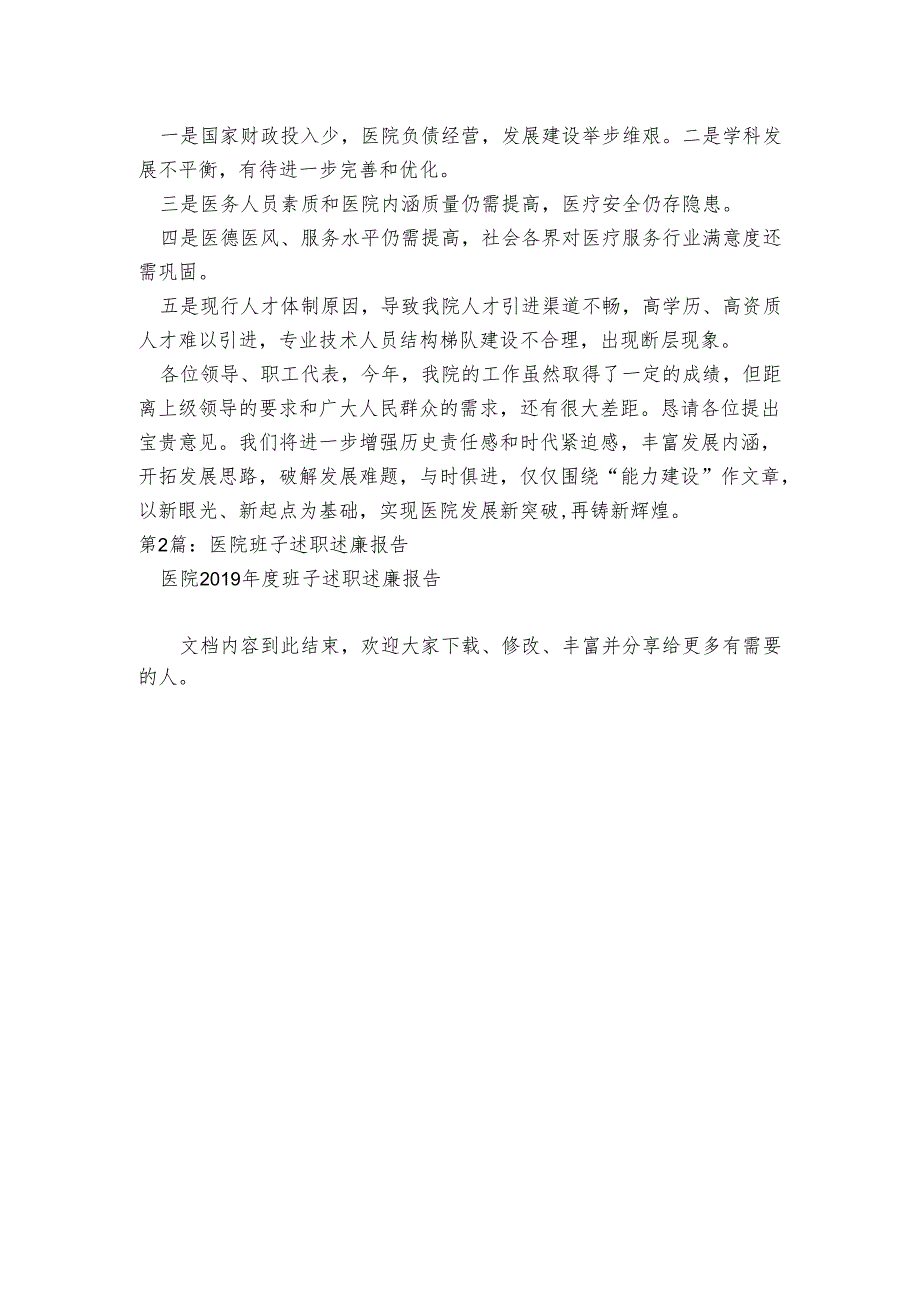 一是国家财政投入少，医院负债经营，发展建设举步维艰。二是学科发展不平衡，有待进一步完善和优化。

三是医务人员素质和医院内涵质量仍需提高，医疗安全仍存隐患。

四是医德医风、服务水平仍需提高，社会各界对医疗服务行业满意度还需巩固。

五是现行人才体制原因，导致我院人才引进渠道不畅，高学历、高资质人才难以引进，专业技术人员结构梯队建设不合理，出现断层现象。

各位领导、职工代表，今年，我院的工作虽然取得了一定的成绩，但距离上级领导的要求和广大人民群众的需求，还有很大差距。恳请各位提出宝贵意见。我们将进一步增强历史责任感和时代紧迫感，丰富发展内涵，开拓发展思路，破解发展难题，与时俱进，仅仅围绕“能力建设”作文章，以新眼光、新起点为基础，实现医院发展新突破，再铸新辉煌。

第2篇：医院班子述职述廉报告

医院2019年度班子述职述廉报告

文档内容到此结束，欢迎大家下载、修改、丰富并分享给更多有需要的人。